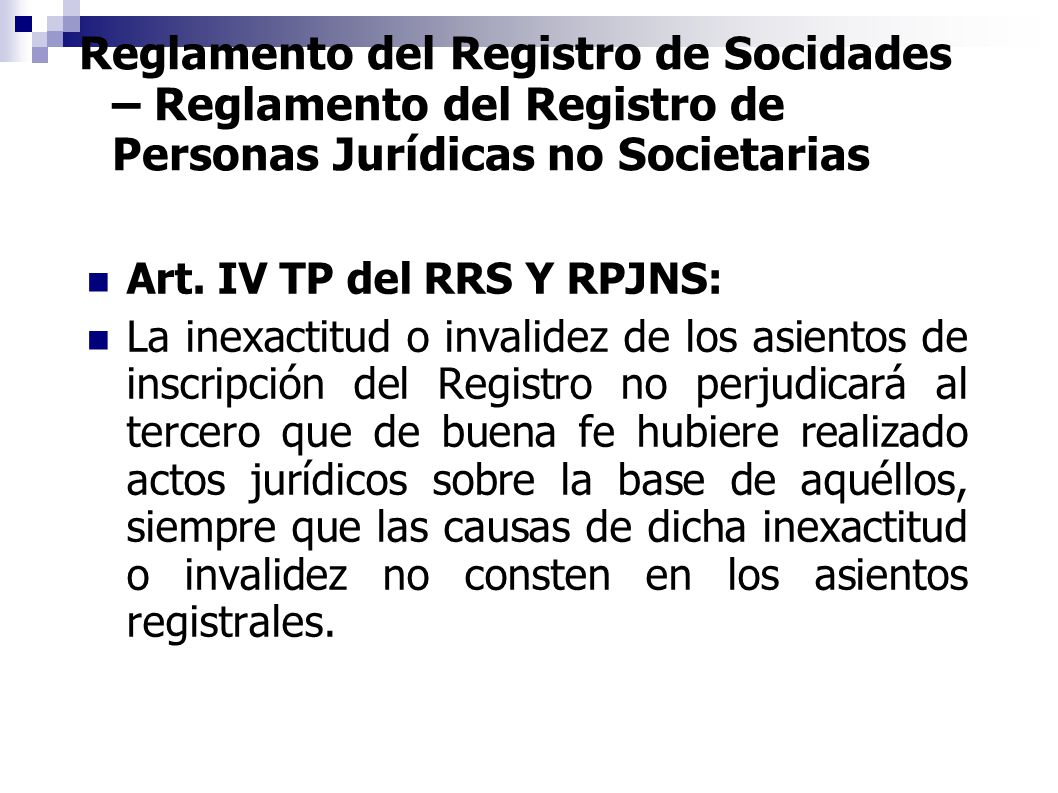 Reglamento del Registro de Socidades – Reglamento del Registro de Personas Jurídicas no Societarias

Art. IV TP del RRS Y RPJNS:

La inexactitud o invalidez de los asientos de inscripción del Registro no perjudicará al tercero que de buena fe hubiere realizado actos jurídicos sobre la base de aquéllos, siempre que las causas de dicha inexactitud o invalidez no consten en los asientos registrales.